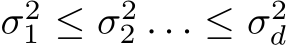 $\sigma_1^2 \leq \sigma_2^2 \ldots \leq \sigma_d^2$